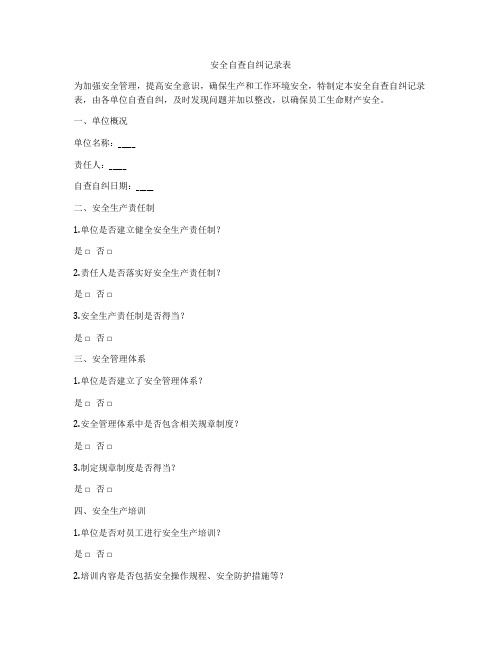 安全自查自纠记录表

为加强安全管理，提高安全意识，确保生产和工作环境安全，特制定本安全自查自纠记录表，由各单位自查自纠，及时发现问题并加以整改，以确保员工生命财产安全。

一、单位概况

单位名称：____

责任人：____

自查自纠日期：____

二、安全生产责任制

1.单位是否建立健全安全生产责任制？

是 □ 否 □

2.责任人是否落实好安全生产责任制？

是 □ 否 □

3.安全生产责任制是否得当？

是 □ 否 □

三、安全管理体系

1.单位是否建立了安全管理体系？

是 □ 否 □

2.安全管理体系中是否包含相关规章制度？

是 □ 否 □

3.制定规章制度是否得当？

是 □ 否 □

四、安全生产培训

1.单位是否对员工进行安全生产培训？

是 □ 否 □

2.培训内容是否包括安全操作规程、安全防护措施等？